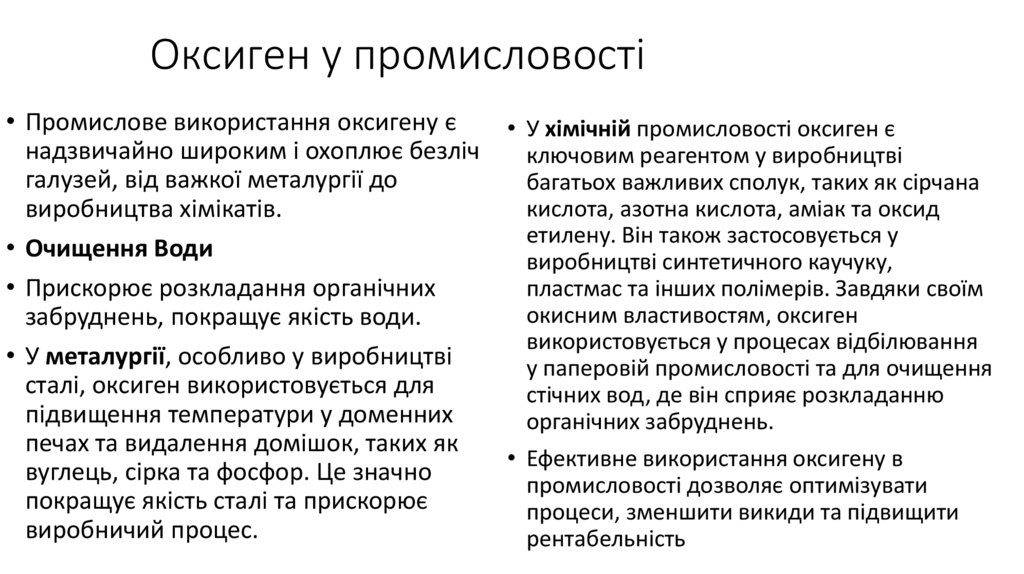 Оксиген у промисловості

• Промислове використання оксигену є надзвичайно широким і охоплює безліч галузей, від важкої металургії до виробництва хімікатів.

• Очищення Води

• Прискорює розкладання органічних забруднень, покращує якість води.

• У металургії, особливо у виробництві сталі, оксиген використовується для підвищення температури у доменних печах та видалення домішок, таких як вуглець, сірка та фосфор. Це значно покращує якість сталі та прискорює виробничий процес.

• У хімічній промисловості оксиген є ключовим реагентом у виробництві багатьох важливих сполук, таких як сірчана кислота, азотна кислота, аміак та оксид етилену. Він також застосовується у виробництві синтетичного каучуку, пластмас та інших полімерів. Завдяки своїм окисним властивостям, оксиген використовується у процесах відбілювання у паперовій промисловості та для очищення стічних вод, де він сприяє розкладанню органічних забруднень.

• Ефективне використання оксигену в промисловості дозволяє оптимізувати процеси, зменшити викиди та підвищити рентабельність